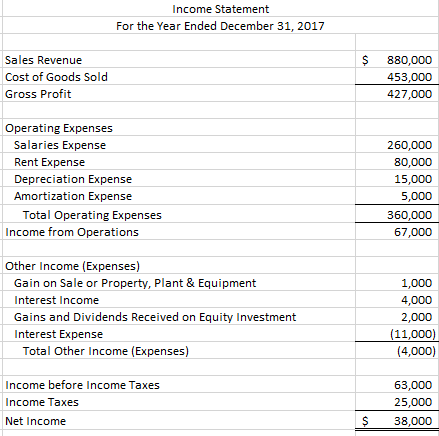 Income Statement
For the Year Ended December 31, 2017

| | |
|---|---|
| Sales Revenue | \$ 880,000 |
| Cost of Goods Sold | 453,000 |
| Gross Profit | 427,000 |
| | |
| Operating Expenses | |
| Salaries Expense | 260,000 |
| Rent Expense | 80,000 |
| Depreciation Expense | 15,000 |
| Amortization Expense | 5,000 |
| Total Operating Expenses | 360,000 |
| Income from Operations | 67,000 |
| | |
| Other Income (Expenses) | |
| Gain on Sale or Property, Plant & Equipment | 1,000 |
| Interest Income | 4,000 |
| Gains and Dividends Received on Equity Investment | 2,000 |
| Interest Expense | (11,000) |
| Total Other Income (Expenses) | (4,000) |
| | |
| Income before Income Taxes | 63,000 |
| Income Taxes | 25,000 |
| Net Income | \$ 38,000 |